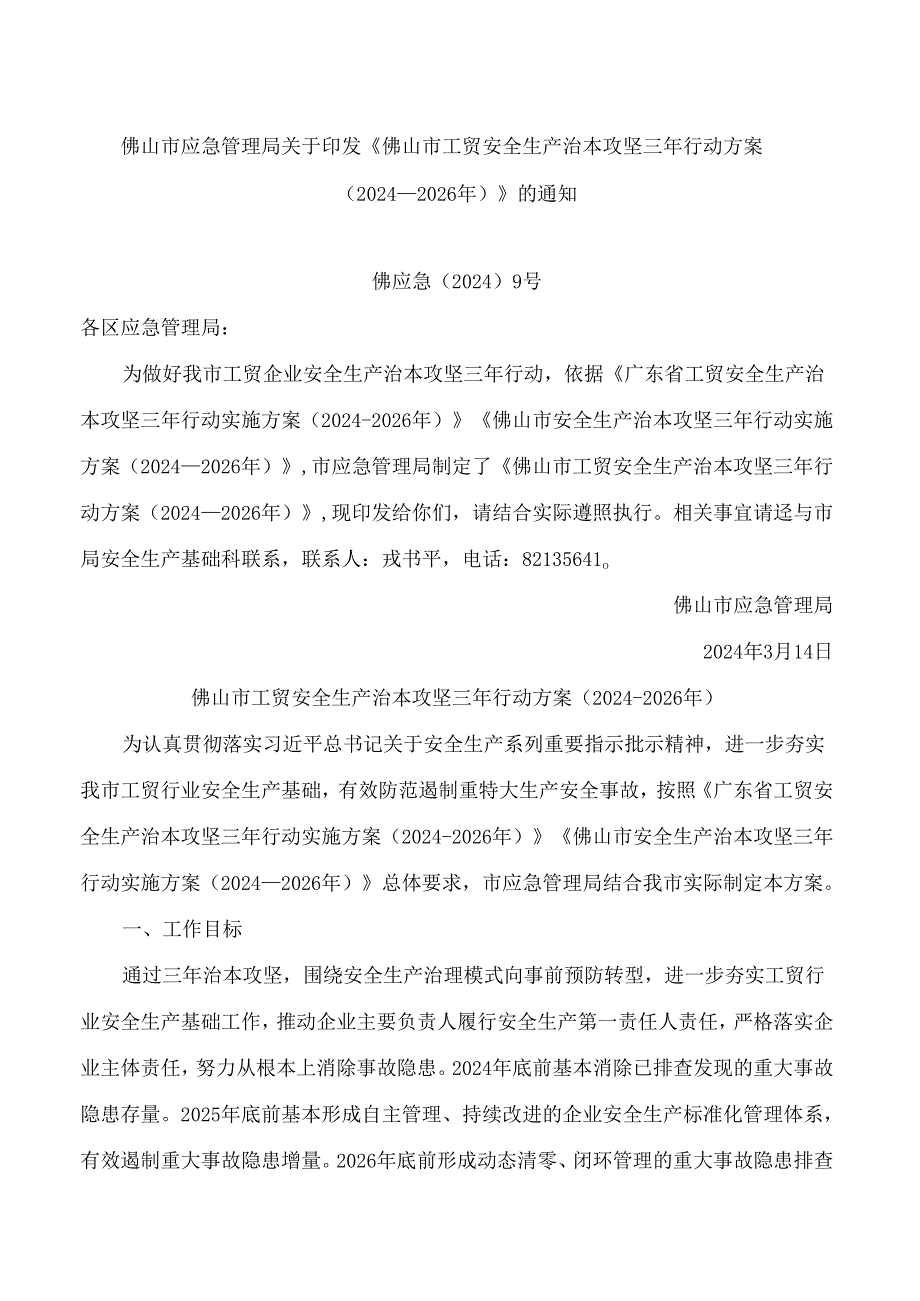 佛山市应急管理局关于印发《佛山市工贸安全生产治本攻坚三年行动方案（2024—2026年）》的通知

佛应急（2024）9号

各区应急管理局：

为做好我市工贸企业安全生产治本攻坚三年行动，依据《广东省工贸安全生产治本攻坚三年行动实施方案（2024-2026年）》《佛山市安全生产治本攻坚三年行动实施方案（2024—2026年）》，市应急管理局制定了《佛山市工贸安全生产治本攻坚三年行动方案（2024—2026年）》，现印发给你们，请结合实际遵照执行。相关事宜请迳与市局安全生产基础科联系，联系人：戎书平，电话：82135641。

佛山市应急管理局

2024年3月14日

佛山市工贸安全生产治本攻坚三年行动方案（2024-2026年）

为认真贯彻落实习近平总书记关于安全生产系列重要指示批示精神，进一步夯实我市工贸行业安全生产基础，有效防范遏制重特大生产安全事故，按照《广东省工贸安全生产治本攻坚三年行动实施方案（2024-2026年）》《佛山市安全生产治本攻坚三年行动实施方案（2024—2026年）》总体要求，市应急管理局结合我市实际制定本方案。

一、工作目标

通过三年治本攻坚，围绕安全生产治理模式向事前预防转型，进一步夯实工贸行业安全生产基础工作，推动企业主要负责人履行安全生产第一责任人责任，严格落实企业主体责任，努力从根本上消除事故隐患。2024年底前基本消除已排查发现的重大事故隐患存量。2025年底前基本形成自主管理、持续改进的企业安全生产标准化管理体系，有效遏制重大事故隐患增量。2026年底前形成动态清零、闭环管理的重大事故隐患排查